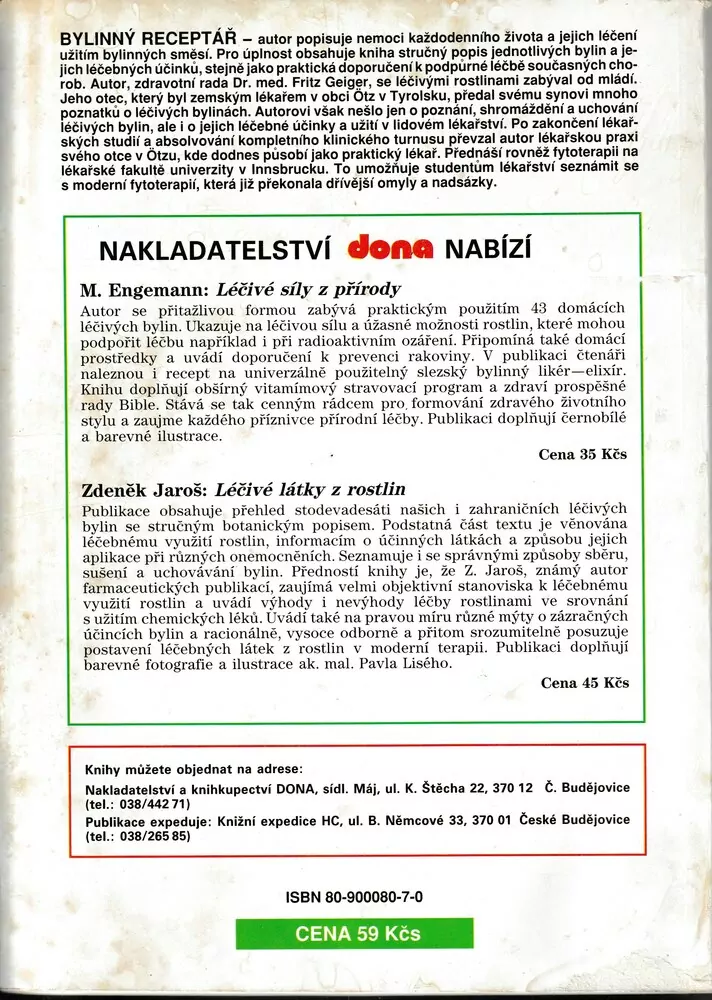 BYLINNÝ RECEPTÁŘ – autor popisuje nemoci každodenního života a jejich léčení užitím bylinných směsí. Pro úplnost obsahuje kniha stručný popis jednotlivých bylin a jejich léčebných účinků, stejně jako praktická doporučení k podpůrné léčbě současných chorob. Autor, zdravotní rada Dr. med. Fritz Geiger, se léčivými rostlinami zabýval od mládí. Jeho otec, který byl zemským lékařem v obci Ötz v Tyrolsku, předal svému synovi mnoho poznatků o léčivých bylinách. Autorovi však nešlo jen o poznání, shromáždění a uchování léčivých bylin, ale i o jejich léčebné účinky a užití v lidovém lékařství. Po zakončení lékařských studií a absolvování kompletního klinického turnusu převzal autor lékařskou praxi svého otce v Ötzu, kde dodnes působí jako praktický lékař. Přednáší rovněž fytoterapii na lékařské fakultě univerzity v Innsbrucku. To umožňuje studentům lékařství seznámit se s moderní fytoterapií, která již překonala dřívější omyly a nadsázky.

NAKLADATELSTVÍ dona NABÍZÍ

M. Engemann: Léčivé síly z přírody

Autor se přitažlivou formou zabývá praktickým použitím 43 domácích léčivých bylin. Ukazuje na léčivou sílu a úžasné možnosti rostlin, které mohou podpořit léčbu například i při radioaktivním ozáření. Připomíná také domácí prostředky a uvádí doporučení k prevenci rakoviny. V publikaci čtenáři naleznou i recept na univerzálně použitelný slezský bylinný likér—elixír. Knihu doplňují obšírný vitamínový stravovací program a zdraví prospěšné rady Bible. Stává se tak cenným rádcem pro formování zdravého životního stylu a zaujme každého příznivce přírodní léčby. Publikaci doplňují černobílé a barevné ilustrace.

Cena 35 Kčs

Zdeněk Jaroš: Léčivé látky z rostlin

Publikace obsahuje přehled stodevadesáti našich i zahraničních léčivých bylin se stručným botanickým popisem. Podstatná část textu je věnována léčebnému využití rostlin, informacím o účinných látkách a způsobu jejich aplikace při různých onemocněních. Seznamuje i se správnými způsoby sběru, sušení a uchovávání bylin. Předností knihy je, že Z. Jaroš, známý autor farmaceutických publikací, zaujímá velmi objektivní stanoviska k léčebnému využití rostlin a uvádí výhody i nevýhody léčby rostlinami ve srovnání s užitím chemických léků. Uvádí také na pravou míru různé mýty o zázračných účincích bylin a racionálně, vysoce odborně a přitom srozumitelně posuzuje postavení léčebných látek z rostlin v moderní terapii. Publikaci doplňují barevné fotografie a ilustrace ak. mal. Pavla Lisého.

Cena 45 Kčs

Knihy můžete objednat na adrese:
Nakladatelství a knihkupectví DONA, sídl. Máj, ul. K. Štěcha 22, 370 12 Č. Budějovice (tel.: 038/442 71)
Publikace expeduje: Knižní expedice HC, ul. B. Němcové 33, 370 01 České Budějovice (tel.: 038/265 85)

ISBN 80-900080-7-0

CENA 59 Kčs